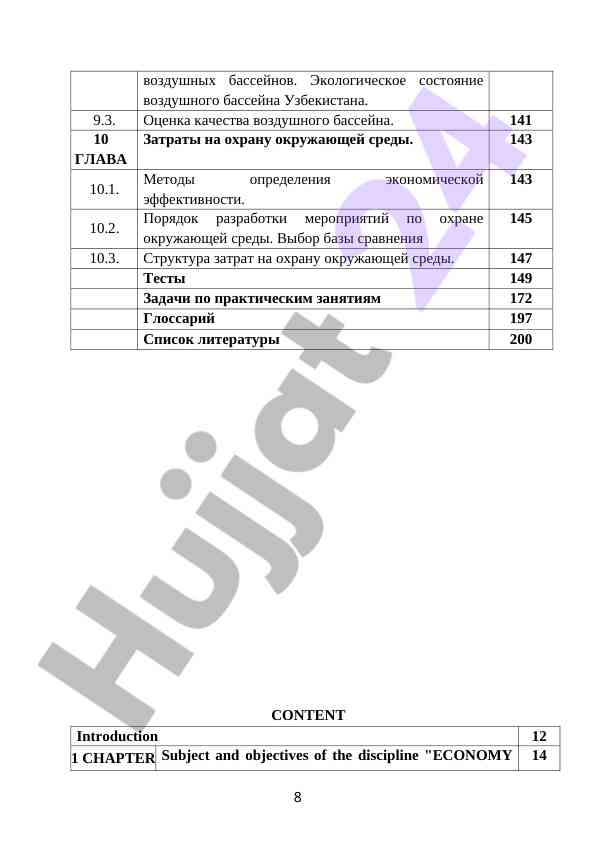 | | воздушных бассейнов. Экологическое состояние воздушного бассейна Узбекистана. | |
|---|---|---|
| 9.3. | Оценка качества воздушного бассейна. | 141 |
| 10 ГЛАВА | Затраты на охрану окружающей среды. | 143 |
| 10.1. | Методы определения экономической эффективности. | 143 |
| 10.2. | Порядок разработки мероприятий по охране окружающей среды. Выбор базы сравнения | 145 |
| 10.3. | Структура затрат на охрану окружающей среды. | 147 |
| | Тесты | 149 |
| | Задачи по практическим занятиям | 172 |
| | Глоссарий | 197 |
| | Список литературы | 200 |

Hujjat24

CONTENT

| Introduction | | 12 |
|---|---|---|
| 1 CHAPTER | Subject and objectives of the discipline "ECONOMY | 14 |

8